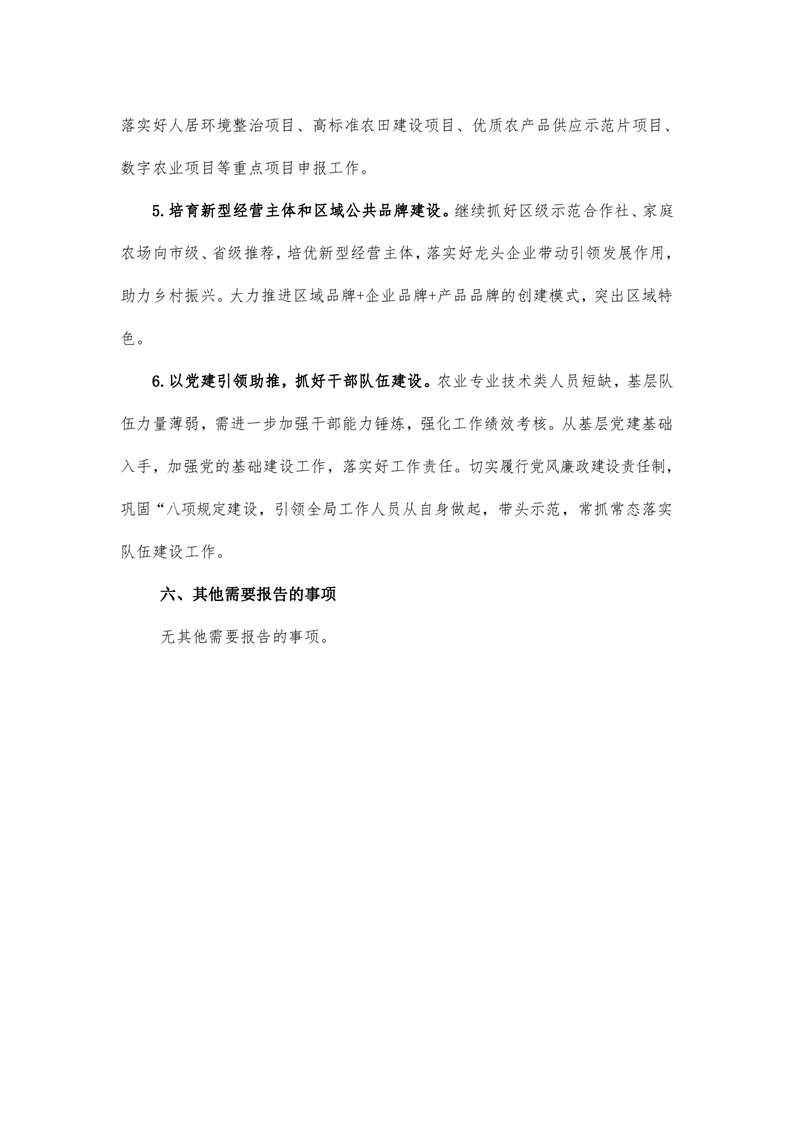 落实好人居环境整治项目、高标准农田建设项目、优质农产品供应示范片项目、数字农业项目等重点项目申报工作。

5.培育新型经营主体和区域公共品牌建设。继续抓好区级示范合作社、家庭农场向市级、省级推荐，培优新型经营主体，落实好龙头企业带动引领发展作用，助力乡村振兴。大力推进区域品牌+企业品牌+产品品牌的创建模式，突出区域特色。

6.以党建引领助推，抓好干部队伍建设。农业专业技术类人员短缺，基层队伍力量薄弱，需进一步加强干部能力锤炼，强化工作绩效考核。从基层党建基础入手，加强党的基础建设工作，落实好工作责任。切实履行党风廉政建设责任制，巩固“八项规定建设，引领全局工作人员从自身做起，带头示范，常抓常态落实队伍建设工作。

六、其他需要报告的事项

无其他需要报告的事项。